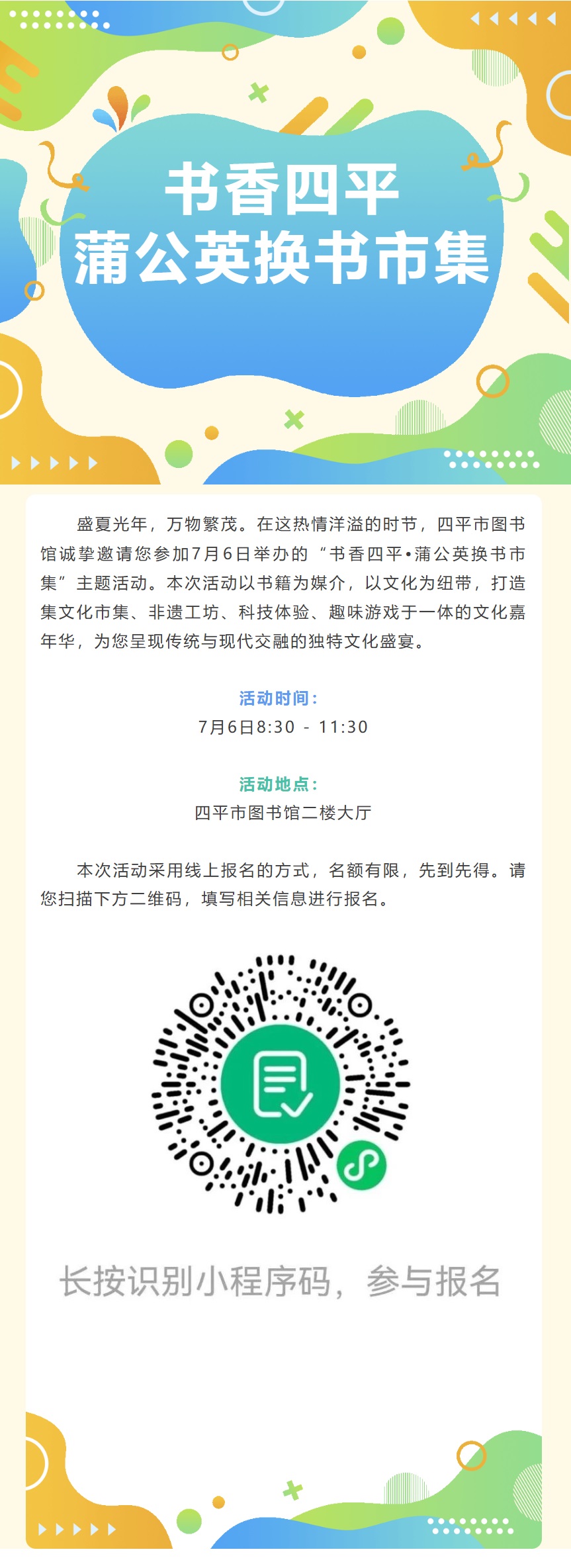 书香四平
蒲公英换书市集

盛夏光年，万物繁茂。在这热情洋溢的时节，四平市图书馆诚挚邀请您参加7月6日举办的“书香四平•蒲公英换书市集”主题活动。本次活动以书籍为媒介，以文化为纽带，打造集文化市集、非遗工坊、科技体验、趣味游戏于一体的文化嘉年华，为您呈现传统与现代交融的独特文化盛宴。

活动时间：
7月6日8:30 - 11:30

活动地点：
四平市图书馆二楼大厅

本次活动采用线上报名的方式，名额有限，先到先得。请您扫描下方二维码，填写相关信息进行报名。

长按识别小程序码，参与报名